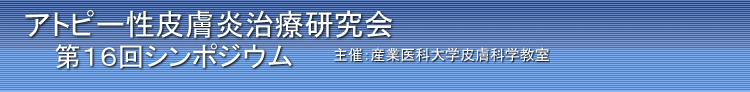 アトピー性皮膚炎治療研究会
第16回シンポジウム

主催:産業医科大学皮膚科学教室